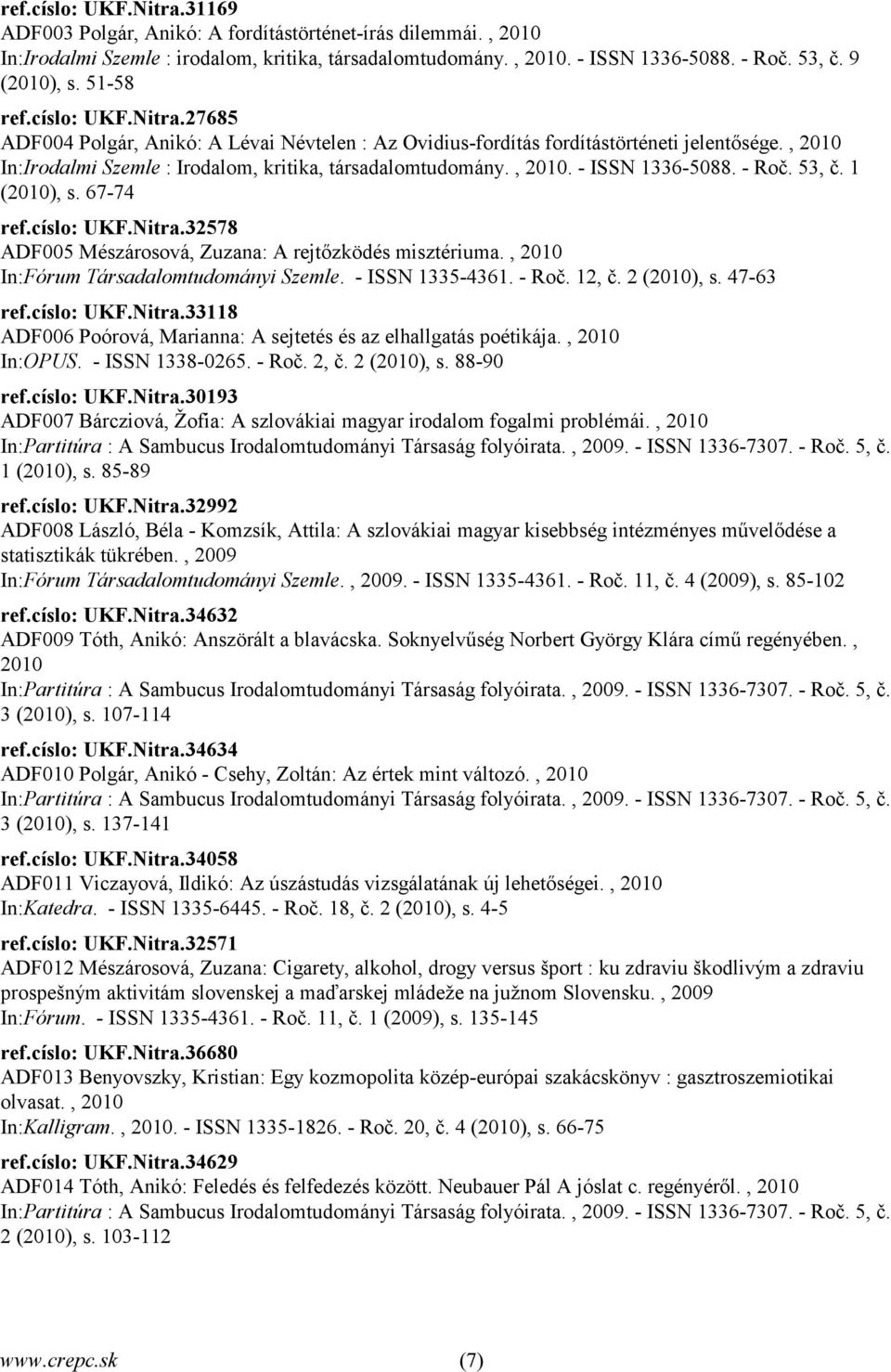 ref.císlo: UKF.Nitra.31169
ADF003 Polgár, Anikó: A fordítástörténet-írás dilemmái. , 2010
In:Irodalmi Szemle : irodalom, kritika, társadalomtudomány. , 2010. - ISSN 1336-5088. - Roč. 53, č. 9 (2010), s. 51-58

ref.císlo: UKF.Nitra.27685
ADF004 Polgár, Anikó: A Lévai Névtelen : Az Ovidius-fordítás fordítástörténeti jelentősége. , 2010
In:Irodalmi Szemle : Irodalom, kritika, társadalomtudomány. , 2010. - ISSN 1336-5088. - Roč. 53, č. 1 (2010), s. 67-74

ref.císlo: UKF.Nitra.32578
ADF005 Mészárosová, Zuzana: A rejtőzködés misztériuma. , 2010
In:Fórum Társadalomtudományi Szemle. - ISSN 1335-4361. - Roč. 12, č. 2 (2010), s. 47-63

ref.císlo: UKF.Nitra.33118
ADF006 Poórová, Marianna: A sejtetés és az elhallgatás poétikája. , 2010
In:OPUS. - ISSN 1338-0265. - Roč. 2, č. 2 (2010), s. 88-90

ref.císlo: UKF.Nitra.30193
ADF007 Bárcziová, Žofia: A szlovákiai magyar irodalom fogalmi problémái. , 2010
In:Partitúra : A Sambucus Irodalomtudományi Társaság folyóirata. , 2009. - ISSN 1336-7307. - Roč. 5, č. 1 (2010), s. 85-89

ref.císlo: UKF.Nitra.32992
ADF008 László, Béla - Komzsík, Attila: A szlovákiai magyar kisebbség intézményes művelődése a statisztikák tükrében. , 2009
In:Fórum Társadalomtudományi Szemle. , 2009. - ISSN 1335-4361. - Roč. 11, č. 4 (2009), s. 85-102

ref.císlo: UKF.Nitra.34632
ADF009 Tóth, Anikó: Anszörált a blavácska. Soknyelvűség Norbert György Klára című regényében. , 2010
In:Partitúra : A Sambucus Irodalomtudományi Társaság folyóirata. , 2009. - ISSN 1336-7307. - Roč. 5, č. 3 (2010), s. 107-114

ref.císlo: UKF.Nitra.34634
ADF010 Polgár, Anikó - Csehy, Zoltán: Az értek mint változó. , 2010
In:Partitúra : A Sambucus Irodalomtudományi Társaság folyóirata. , 2009. - ISSN 1336-7307. - Roč. 5, č. 3 (2010), s. 137-141

ref.císlo: UKF.Nitra.34058
ADF011 Viczayová, Ildikó: Az úszástudás vizsgálatának új lehetőségei. , 2010
In:Katedra. - ISSN 1335-6445. - Roč. 18, č. 2 (2010), s. 4-5

ref.císlo: UKF.Nitra.32571
ADF012 Mészárosová, Zuzana: Cigarety, alkohol, drogy versus šport : ku zdraviu škodlivým a zdraviu prospešným aktivitám slovenskej a maďarskej mládeže na južnom Slovensku. , 2009
In:Fórum. - ISSN 1335-4361. - Roč. 11, č. 1 (2009), s. 135-145

ref.císlo: UKF.Nitra.36680
ADF013 Benyovszky, Kristian: Egy kozmopolita közép-európai szakácskönyv : gasztroszemiotikai olvasat. , 2010
In:Kalligram. , 2010. - ISSN 1335-1826. - Roč. 20, č. 4 (2010), s. 66-75

ref.císlo: UKF.Nitra.34629
ADF014 Tóth, Anikó: Feledés és felfedezés között. Neubauer Pál A jóslat c. regényéről. , 2010
In:Partitúra : A Sambucus Irodalomtudományi Társaság folyóirata. , 2009. - ISSN 1336-7307. - Roč. 5, č. 2 (2010), s. 103-112

www.crepc.sk (7)